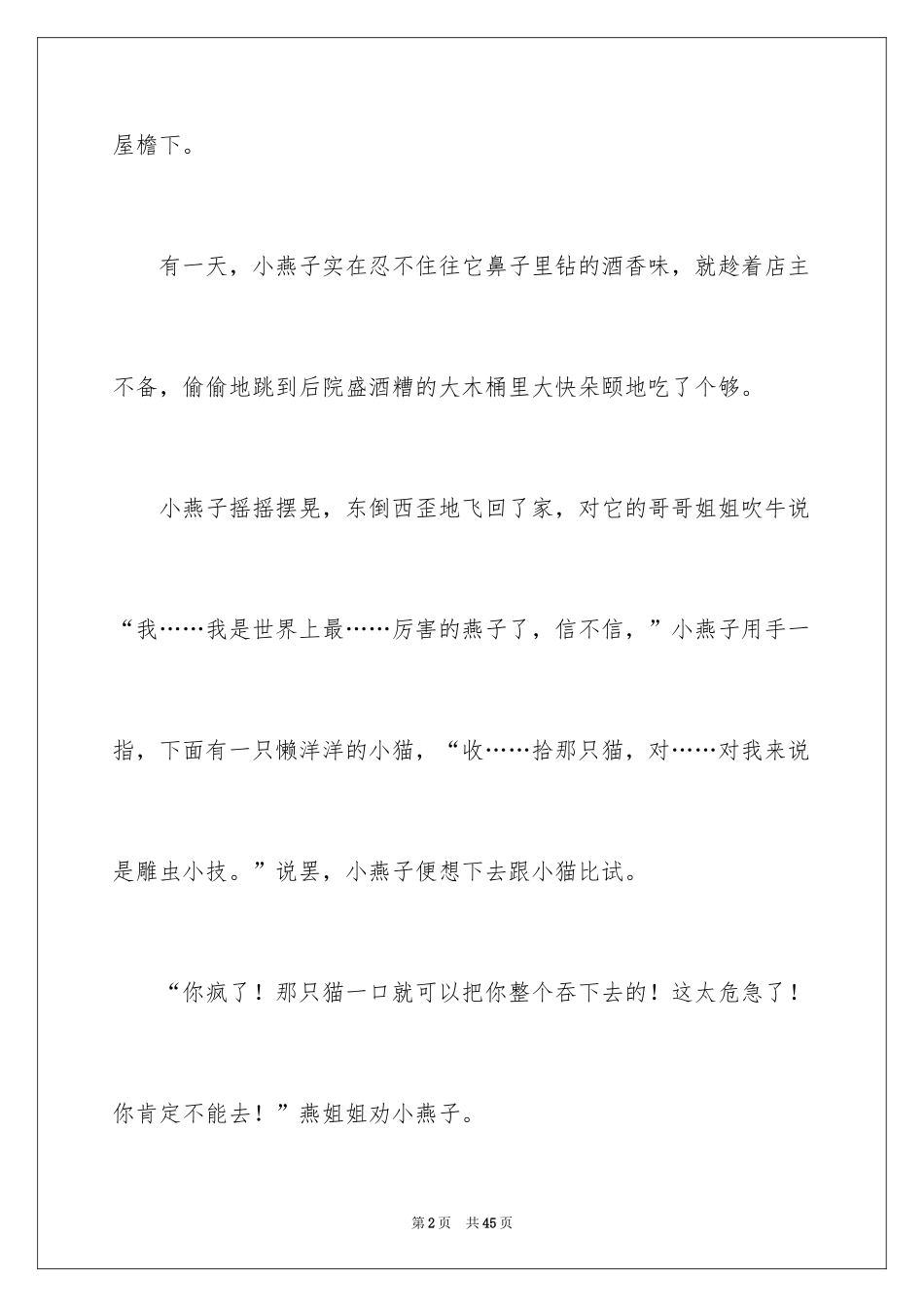 屋檐下。

有一天，小燕子实在忍不住往它鼻子里钻的酒香味，就趁着店主不备，偷偷地跳到后院盛酒糟的大木桶里大快朵颐地吃了个够。

小燕子摇摇摆晃，东倒西歪地飞回了家，对它的哥哥姐姐吹牛说“我……我是世界上最……厉害的燕子了，信不信，”小燕子用手一指，下面有一只懒洋洋的小猫，“收……拾那只猫，对……对我来说是雕虫小技。”说罢，小燕子便想下去跟小猫比试。

“你疯了！那只猫一口就可以把你整个吞下去的！这太危急了！你肯定不能去！”燕姐姐劝小燕子。

第2页　共45页